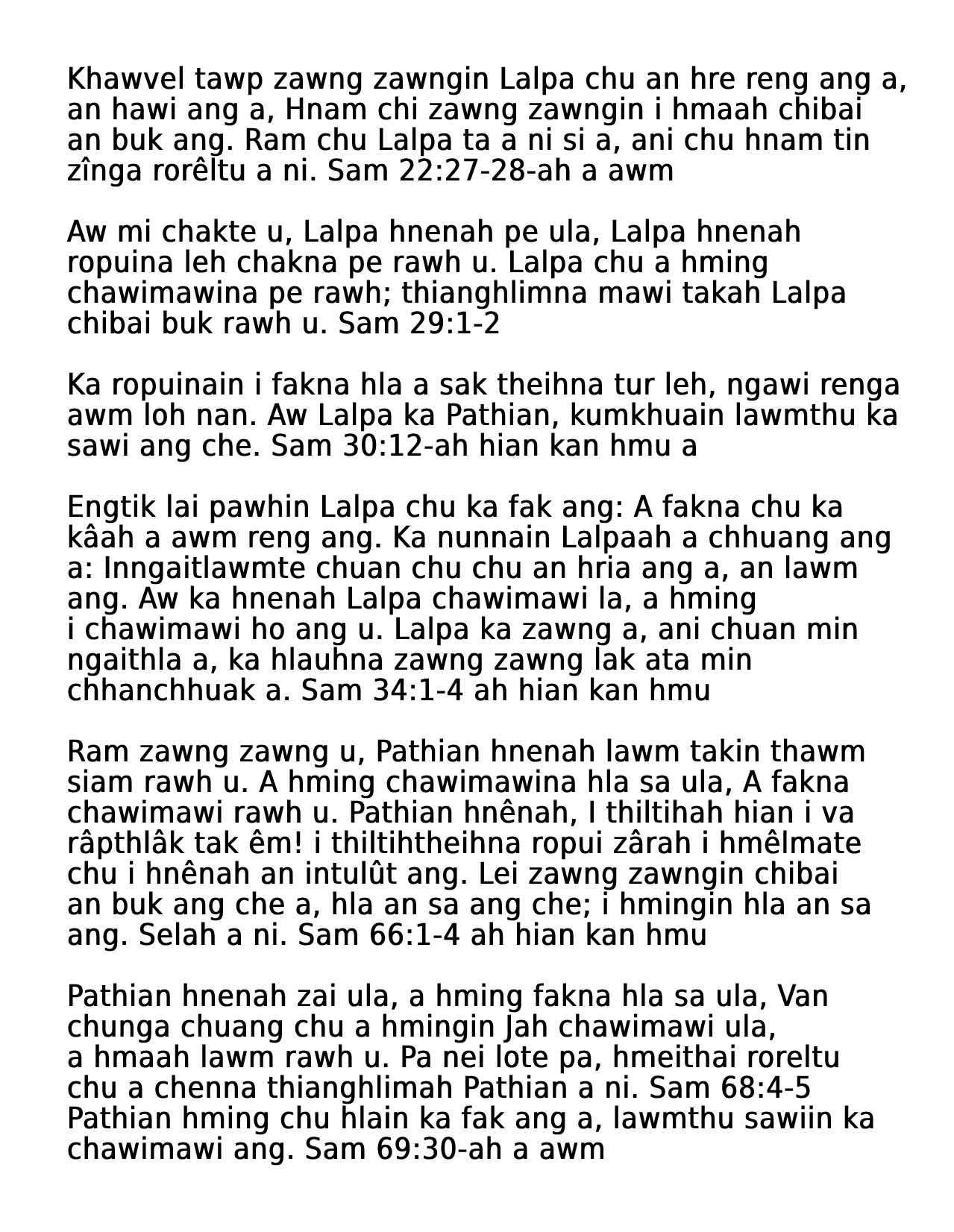 Khawvel tawp zawng zawngin Lalpa chu an hre reng ang a, an hawi ang a, Hnam chi zawng zawngin i hmaah chibai an buk ang. Ram chu Lalpa ta a ni si a, ani chu hnam tin zînga rorêltu a ni. Sam 22:27-28-ah a awm

Aw mi chakte u, Lalpa hnenah pe ula, Lalpa hnenah ropuina leh chakna pe rawh u. Lalpa chu a hming chawimawina pe rawh; thianghlimna mawi takah Lalpa chibai buk rawh u. Sam 29:1-2

Ka ropuinain i fakna hla a sak theihna tur leh, ngawi renga awm loh nan. Aw Lalpa ka Pathian, kumkhuain lawmthu ka sawi ang che. Sam 30:12-ah hian kan hmu a

Engtik lai pawhin Lalpa chu ka fak ang: A fakna chu ka kâah a awm reng ang. Ka nunnain Lalpaah a chhuang ang a: Inngaitlawmte chuan chu chu an hria ang a, an lawm ang. Aw ka hnenah Lalpa chawimawi la, a hming i chawimawi ho ang u. Lalpa ka zawng a, ani chuan min ngaithla a, ka hlauhna zawng zawng lak ata min chhanchhuak a. Sam 34:1-4 ah hian kan hmu

Ram zawng zawng u, Pathian hnenah lawm takin thawm siam rawh u. A hming chawimawina hla sa ula, A fakna chawimawi rawh u. Pathian hnênah, I thiltihah hian i va râpthlâk tak êm! i thiltihtheihna ropui zârah i hmêlmate chu i hnênah an intulût ang. Lei zawng zawngin chibai an buk ang che a, hla an sa ang che; i hmingin hla an sa ang. Selah a ni. Sam 66:1-4 ah hian kan hmu

Pathian hnenah zai ula, a hming fakna hla sa ula, Van chunga chuang chu a hmingin Jah chawimawi ula, a hmaah lawm rawh u. Pa nei lote pa, hmeithai roreltu chu a chenna thianghlimah Pathian a ni. Sam 68:4-5 Pathian hming chu hlain ka fak ang a, lawmthu sawiin ka chawimawi ang. Sam 69:30-ah a awm